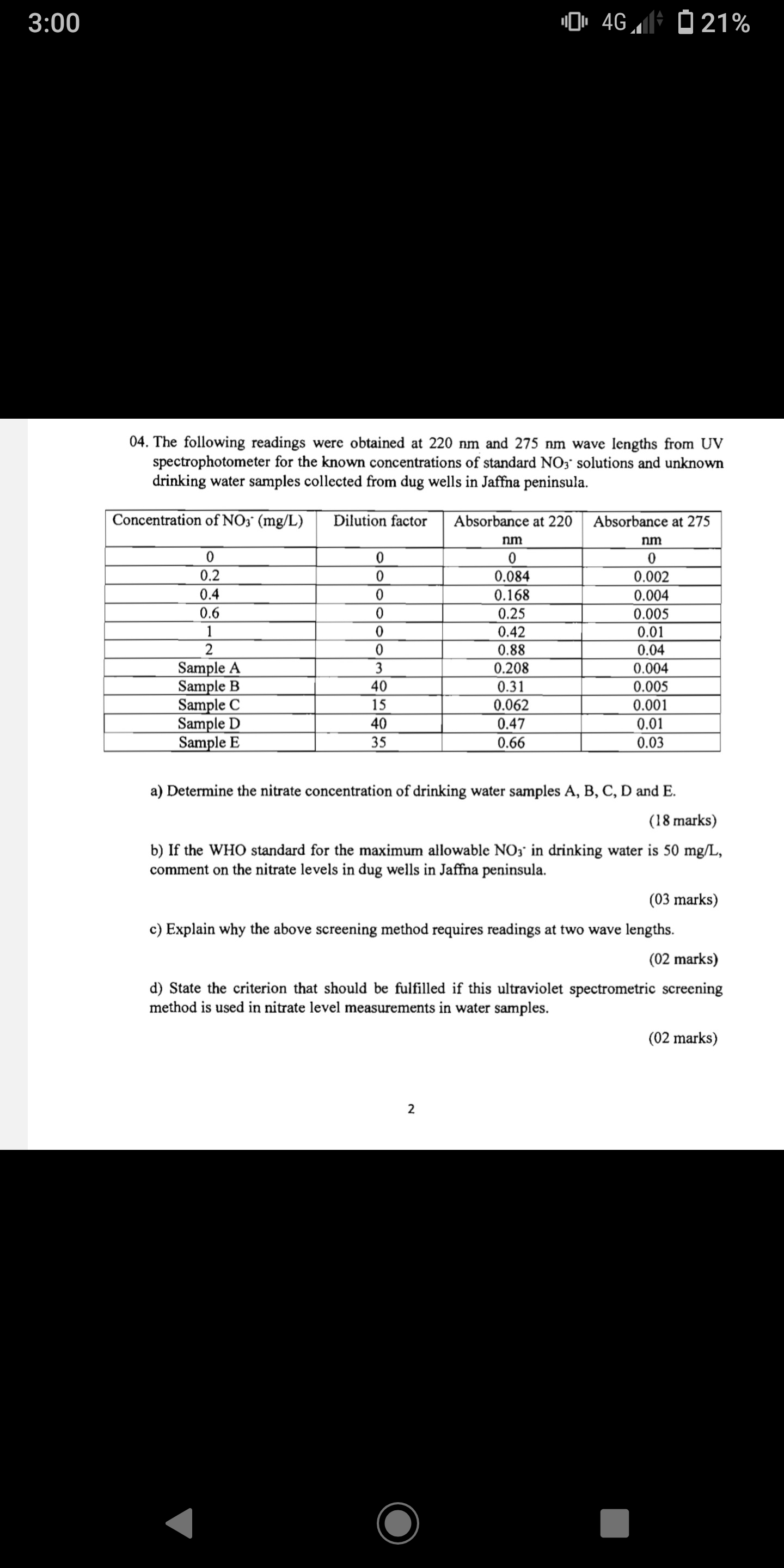 3:00

4G 21%

04. The following readings were obtained at 220 nm and 275 nm wave lengths from UV spectrophotometer for the known concentrations of standard $NO_3^-$ solutions and unknown drinking water samples collected from dug wells in Jaffna peninsula.

| Concentration of $NO_3^-$ (mg/L) | Dilution factor | Absorbance at 220 nm | Absorbance at 275 nm |
|---|---|---|---|
| 0 | 0 | 0 | 0 |
| 0.2 | 0 | 0.084 | 0.002 |
| 0.4 | 0 | 0.168 | 0.004 |
| 0.6 | 0 | 0.25 | 0.005 |
| 1 | 0 | 0.42 | 0.01 |
| 2 | 0 | 0.88 | 0.04 |
| Sample A | 3 | 0.208 | 0.004 |
| Sample B | 40 | 0.31 | 0.005 |
| Sample C | 15 | 0.062 | 0.001 |
| Sample D | 40 | 0.47 | 0.01 |
| Sample E | 35 | 0.66 | 0.03 |

a) Determine the nitrate concentration of drinking water samples A, B, C, D and E.

(18 marks)

b) If the WHO standard for the maximum allowable $NO_3^-$ in drinking water is 50 mg/L, comment on the nitrate levels in dug wells in Jaffna peninsula.

(03 marks)

c) Explain why the above screening method requires readings at two wave lengths.

(02 marks)

d) State the criterion that should be fulfilled if this ultraviolet spectrometric screening method is used in nitrate level measurements in water samples.

(02 marks)

2